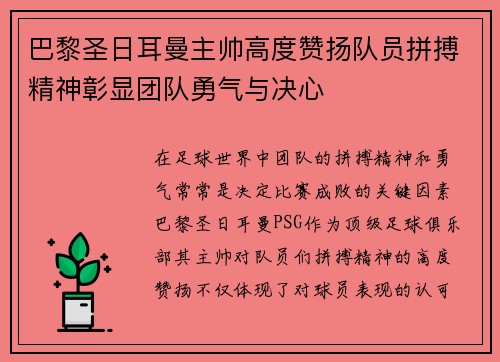 巴黎圣日耳曼主帅高度赞扬队员拼搏精神彰显团队勇气与决心

在足球世界中团队的拼搏精神和勇气常常是决定比赛成败的关键因素巴黎圣日耳曼PSG作为顶级足球俱乐部其主帅对队员们拼搏精神的高度赞扬不仅体现了对球员表现的认可